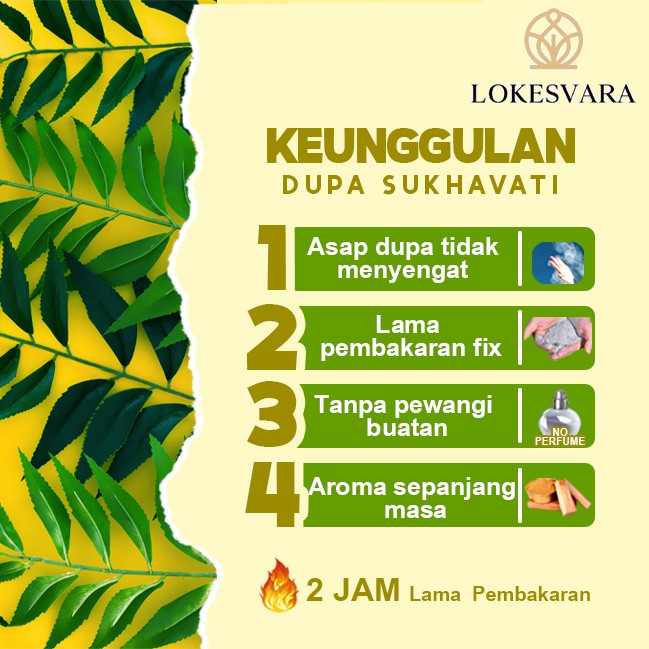 LOKESVARA

KEUNGGULAN
DUPA SUKHAVATI

1 Asap dupa tidak menyengat

2 Lama pembakaran fix

3 Tanpa pewangi buatan

NO PERFUME

4 Aroma sepanjang masa

2 JAM Lama Pembakaran